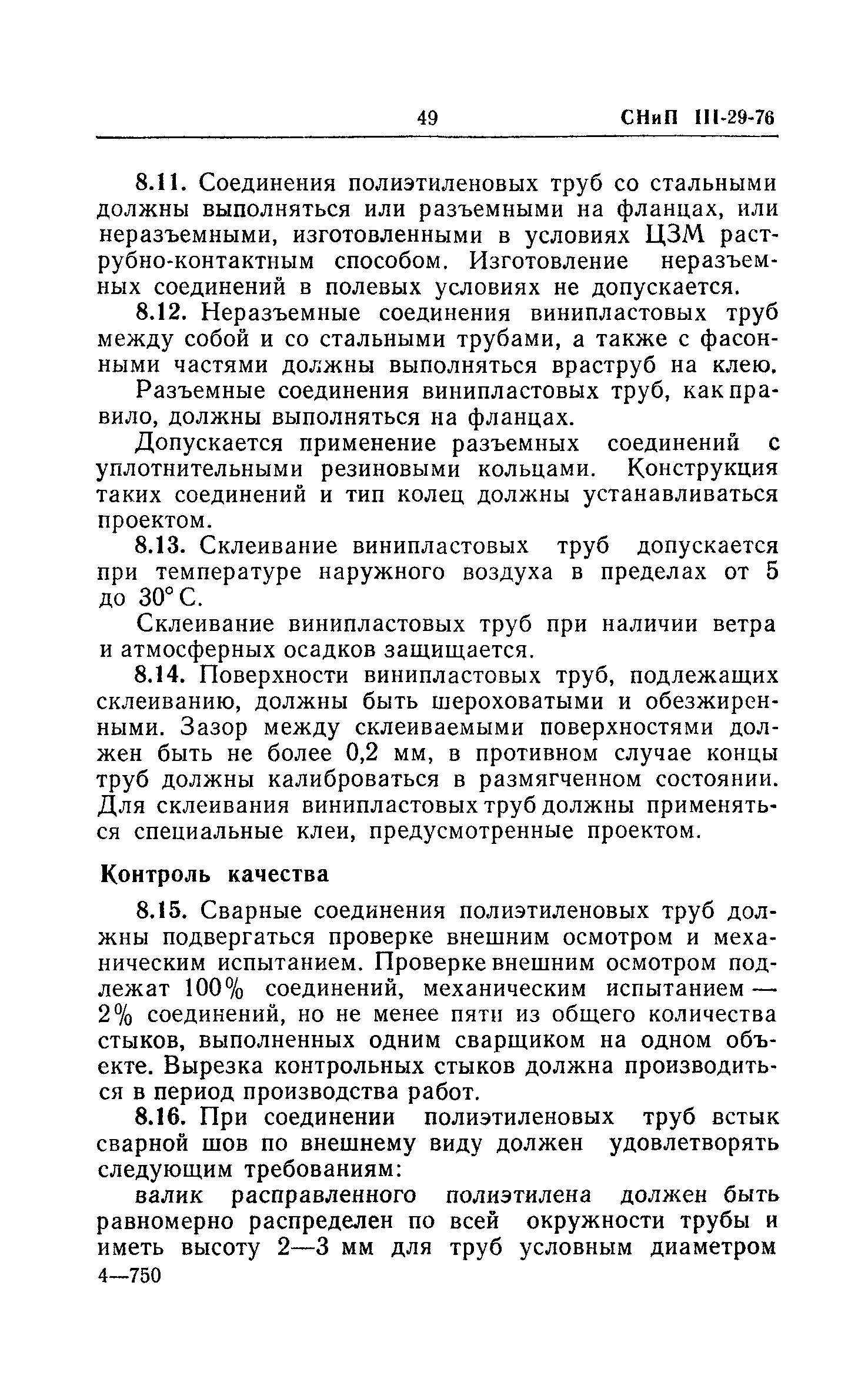 49 СНиП III-29-76

8.11. Соединения полиэтиленовых труб со стальными должны выполняться или разъемными на фланцах, или неразъемными, изготовленными в условиях ЦЗМ раструбно-контактным способом. Изготовление неразъемных соединений в полевых условиях не допускается.

8.12. Неразъемные соединения винипластовых труб между собой и со стальными трубами, а также с фасонными частями должны выполняться враструб на клею.

Разъемные соединения винипластовых труб, как правило, должны выполняться на фланцах.

Допускается применение разъемных соединений с уплотнительными резиновыми кольцами. Конструкция таких соединений и тип колец должны устанавливаться проектом.

8.13. Склеивание винипластовых труб допускается при температуре наружного воздуха в пределах от 5 до 30° С.

Склеивание винипластовых труб при наличии ветра и атмосферных осадков защищается.

8.14. Поверхности винипластовых труб, подлежащих склеиванию, должны быть шероховатыми и обезжиренными. Зазор между склеиваемыми поверхностями должен быть не более 0,2 мм, в противном случае концы труб должны калиброваться в размягченном состоянии. Для склеивания винипластовых труб должны применяться специальные клеи, предусмотренные проектом.

Контроль качества

8.15. Сварные соединения полиэтиленовых труб должны подвергаться проверке внешним осмотром и механическим испытанием. Проверке внешним осмотром подлежат 100% соединений, механическим испытанием — 2% соединений, но не менее пяти из общего количества стыков, выполненных одним сварщиком на одном объекте. Вырезка контрольных стыков должна производиться в период производства работ.

8.16. При соединении полиэтиленовых труб встык сварной шов по внешнему виду должен удовлетворять следующим требованиям:

валик расправленного полиэтилена должен быть равномерно распределен по всей окружности трубы и иметь высоту 2—3 мм для труб условным диаметром

4—750